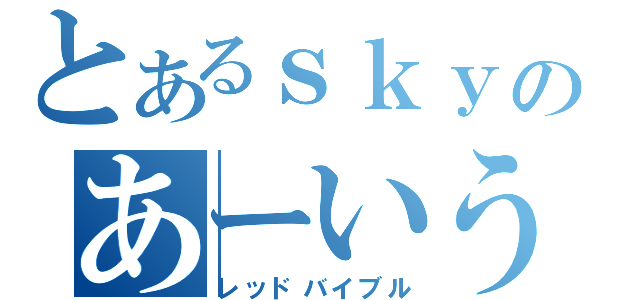 とあるｓｋｙの
あーいう
レッドバイブル